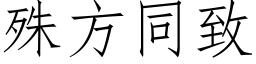 殊方同致